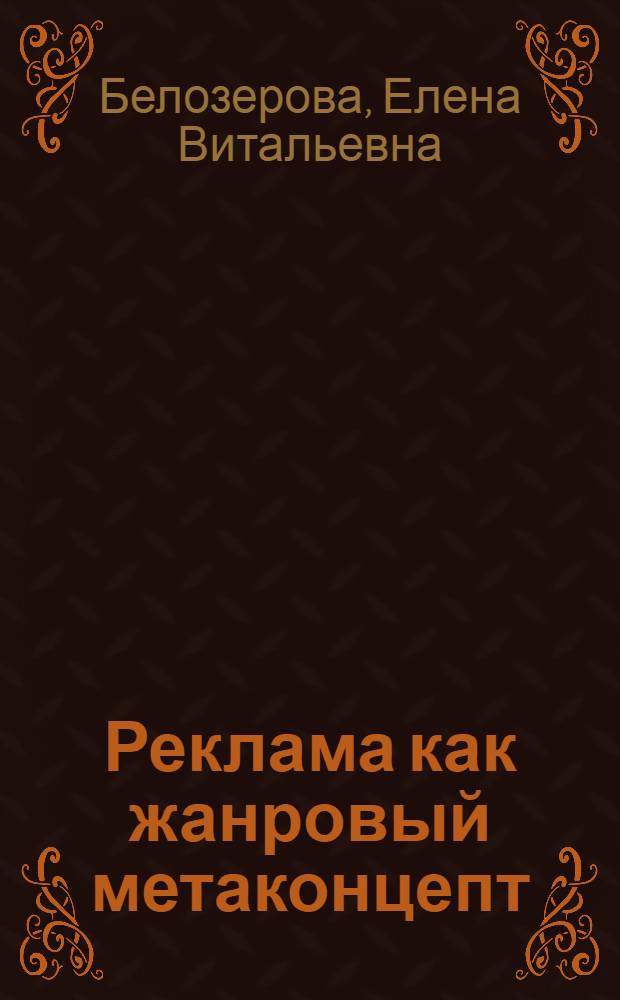 Белозерова, Елена Витальевна

Реклама как жанровый метаконцепт